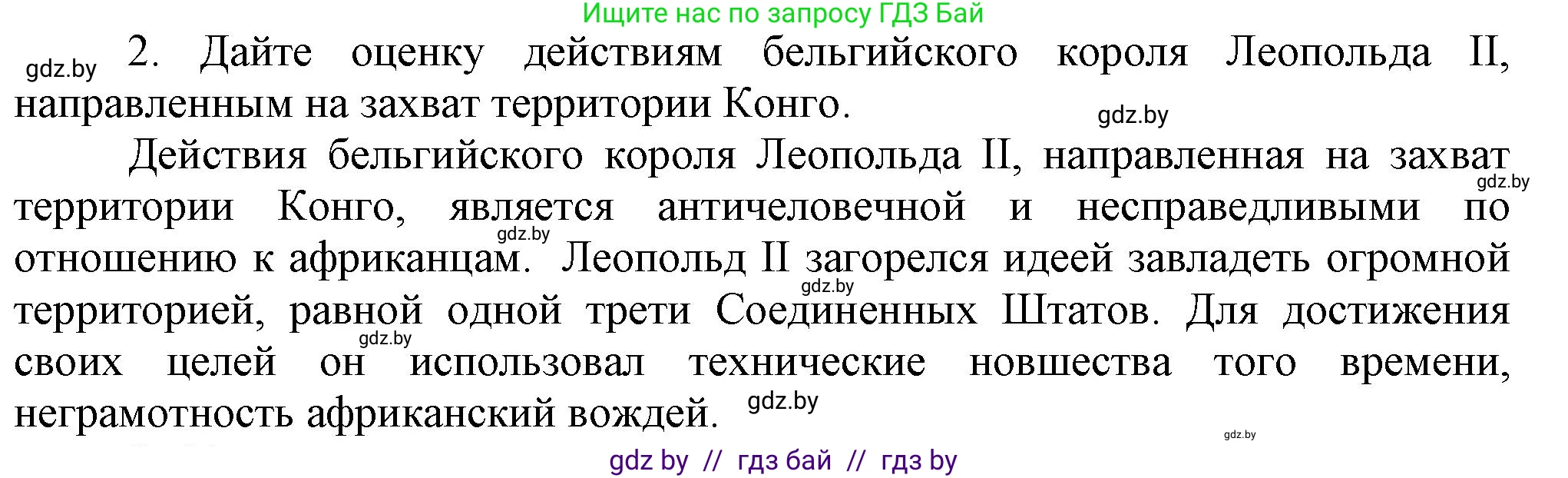 Ищите нас по запросу ГДЗ Бай

gdz.by 2. Дайте оценку действиям бельгийского короля Леопольда II, направленным на захват территории Конго.

gdz.by

Действия бельгийского короля Леопольда II, направленная на захват территории Конго, является античеловечной и несправедливыми по отношению к африканцам. Леопольд II загорелся идеей завладеть огромной территорией, равной одной трети Соединенных Штатов. Для достижения своих целей он использовал технические новшества того времени, неграмотность африканский вождей.

gdz.by gdz.by gdz.by gdz.by gdz.by gdz.by

gdz by // гдз бай // гдз by